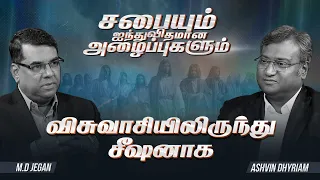 சபையும்
ஐந்துவிதமான
அழைப்புகளும்

விசுவாசியிலிருந்து
சீஷனாக

M.D JEGAN

ASHVIN DHYRIAM